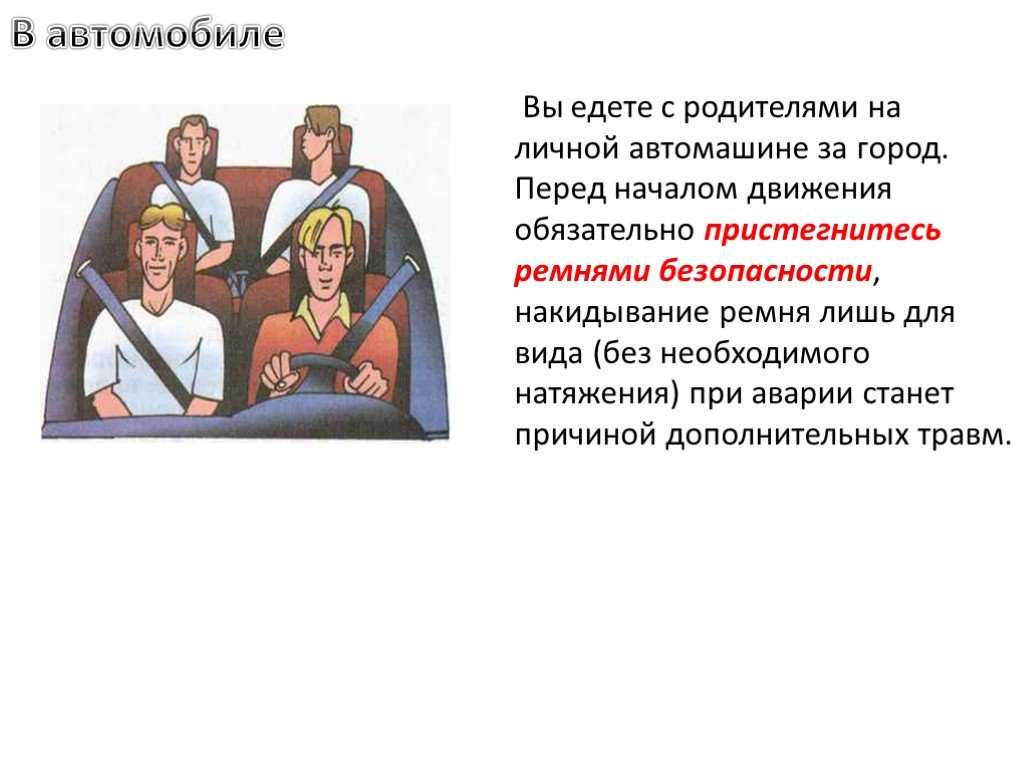 В автомобиле

Вы едете с родителями на личной автомашине за город. Перед началом движения обязательно пристегнитесь ремнями безопасности, накидывание ремня лишь для вида (без необходимого натяжения) при аварии станет причиной дополнительных травм.